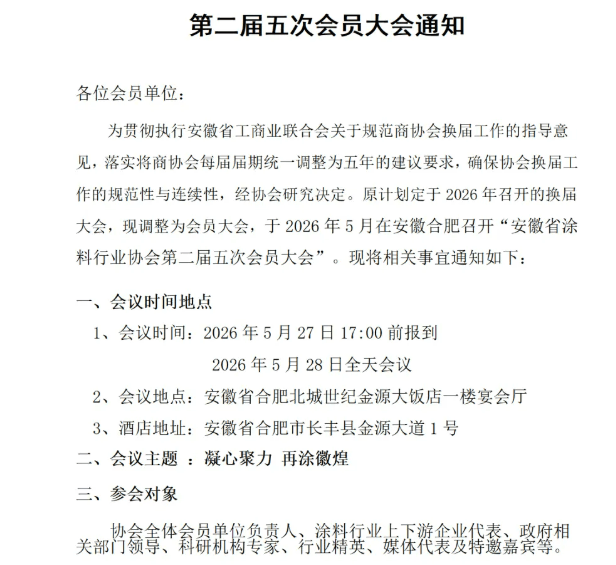 第二届五次会员大会通知

各位会员单位：

为贯彻执行安徽省工商业联合会关于规范商协会换届工作的指导意见，落实将商协会每届届期统一调整为五年的建议要求，确保协会换届工作的规范性与连续性，经协会研究决定。原计划定于 2026 年召开的换届大会，现调整为会员大会，于 2026 年 5 月在安徽合肥召开“安徽省涂料行业协会第二届五次会员大会”。现将相关事宜通知如下：

一、会议时间地点

1、会议时间：2026 年 5 月 27 日 17:00 前报到

2026 年 5 月 28 日全天会议

2、会议地点：安徽省合肥北城世纪金源大饭店一楼宴会厅

3、酒店地址：安徽省合肥市长丰县金源大道 1 号

二、会议主题 ：凝心聚力 再涂徽煌

三、参会对象

协会全体会员单位负责人、涂料行业上下游企业代表、政府相关部门领导、科研机构专家、行业精英、媒体代表及特邀嘉宾等。